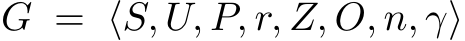 $G = \langle S, U, P, r, Z, O, n, \gamma \rangle$